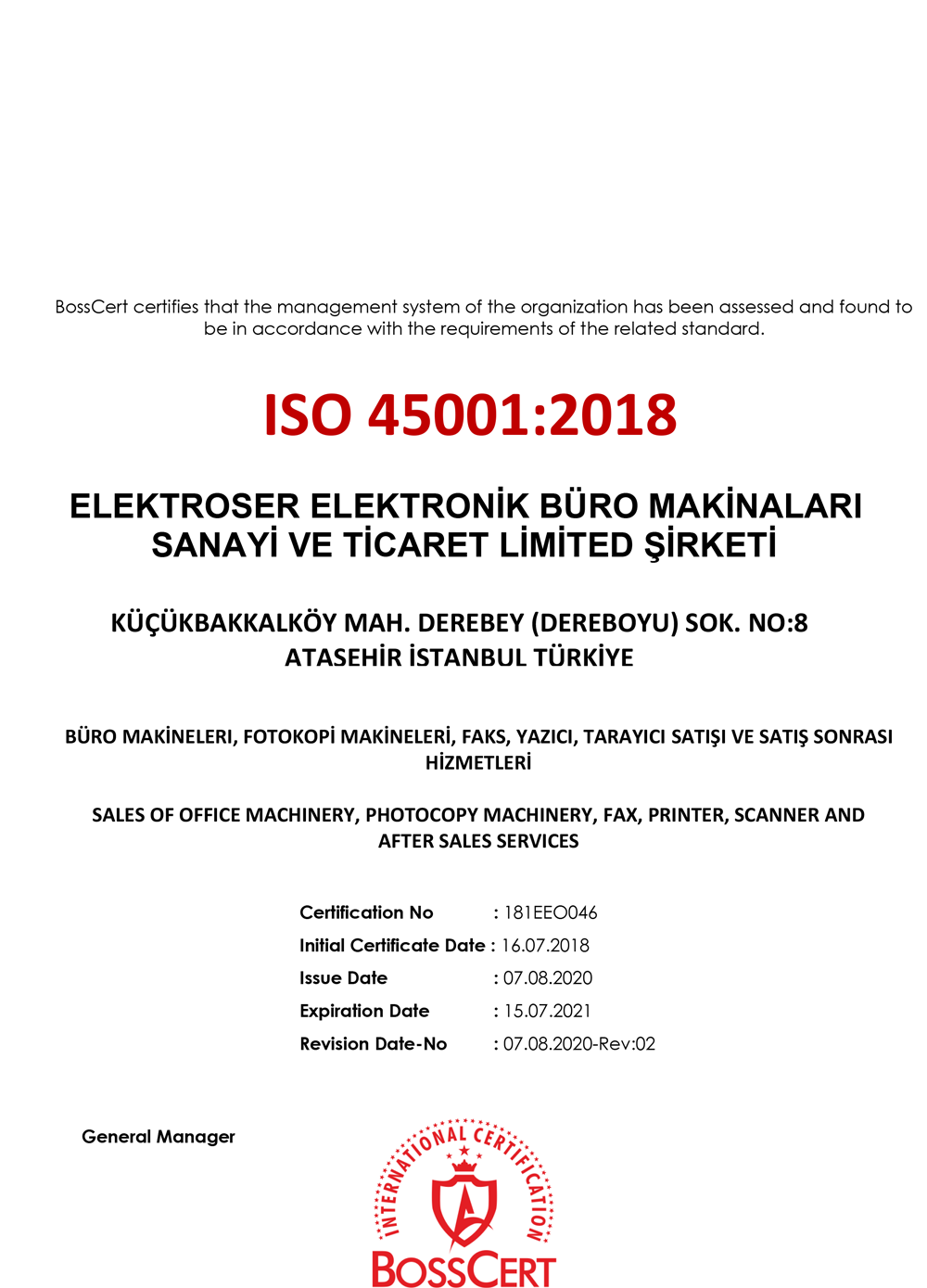 BossCert certifies that the management system of the organization has been assessed and found to be in accordance with the requirements of the related standard.

ISO 45001:2018

ELEKTROSER ELEKTRONİK BÜRO MAKİNALARI SANAYİ VE TİCARET LİMİTED ŞİRKETİ

KÜÇÜKBAKKALKÖY MAH. DEREBEY (DEREBOYU) SOK. NO:8 ATASEHİR İSTANBUL TÜRKİYE

BÜRO MAKİNELERI, FOTOKOPİ MAKİNELERİ, FAKS, YAZICI, TARAYICI SATIŞI VE SATIŞ SONRASI HİZMETLERİ

SALES OF OFFICE MACHINERY, PHOTOCOPY MACHINERY, FAX, PRINTER, SCANNER AND AFTER SALES SERVICES

Certification No : 181EEO046
Initial Certificate Date : 16.07.2018
Issue Date : 07.08.2020
Expiration Date : 15.07.2021
Revision Date-No : 07.08.2020-Rev:02

General Manager

INTERNATIONAL CERTIFICATION
BOSSCERT